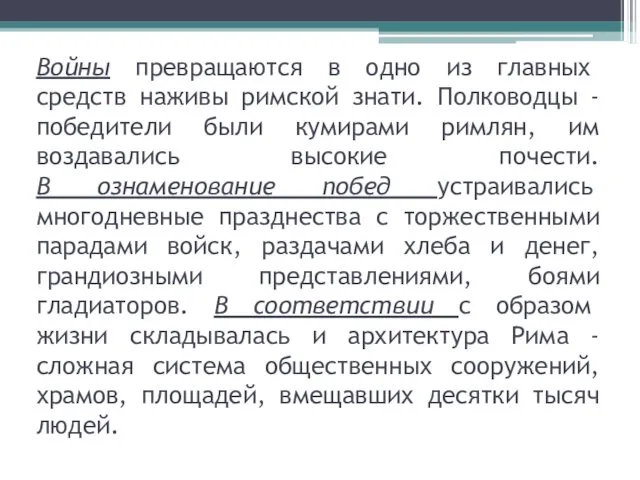 Войны превращаются в одно из главных средств наживы римской знати. Полководцы - победители были кумирами римлян, им воздавались высокие почести. В ознаменование побед устраивались многодневные празднества с торжественными парадами войск, раздачами хлеба и денег, грандиозными представлениями, боями гладиаторов. В соответствии с образом жизни складывалась и архитектура Рима - сложная система общественных сооружений, храмов, площадей, вмещавших десятки тысяч людей.